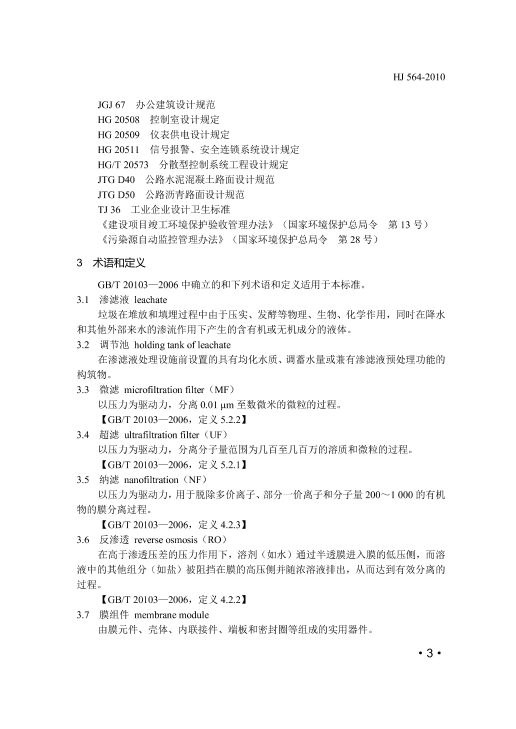 HJ 564-2010

JGJ 67　办公建筑设计规范
HG 20508　控制室设计规定
HG 20509　仪表供电设计规定
HG 20511　信号报警、安全连锁系统设计规定
HG/T 20573　分散型控制系统工程设计规定
JTG D40　公路水泥混凝土路面设计规范
JTG D50　公路沥青路面设计规范
TJ 36　工业企业设计卫生标准
《建设项目竣工环境保护验收管理办法》（国家环境保护总局令　第 13 号）
《污染源自动监控管理办法》（国家环境保护总局令　第 28 号）

3　术语和定义

GB/T 20103—2006 中确立的和下列术语和定义适用于本标准。

3.1　渗滤液 leachate

垃圾在堆放和填埋过程中由于压实、发酵等物理、生物、化学作用，同时在降水和其他外部来水的渗流作用下产生的含有机或无机成分的液体。

3.2　调节池 holding tank of leachate

在渗滤液处理设施前设置的具有均化水质、调蓄水量或兼有渗滤液预处理功能的构筑物。

3.3　微滤 microfiltration filter（MF）

以压力为驱动力，分离 0.01 μm 至数微米的微粒的过程。

【GB/T 20103—2006，定义 5.2.2】

3.4　超滤 ultrafiltration filter（UF）

以压力为驱动力，分离分子量范围为几百至几百万的溶质和微粒的过程。

【GB/T 20103—2006，定义 5.2.1】

3.5　纳滤 nanofiltration（NF）

以压力为驱动力，用于脱除多价离子、部分一价离子和分子量 200～1 000 的有机物的膜分离过程。

【GB/T 20103—2006，定义 4.2.3】

3.6　反渗透 reverse osmosis（RO）

在高于渗透压差的压力作用下，溶剂（如水）通过半透膜进入膜的低压侧，而溶液中的其他组分（如盐）被阻挡在膜的高压侧并随浓溶液排出，从而达到有效分离的过程。

【GB/T 20103—2006，定义 4.2.2】

3.7　膜组件 membrane module

由膜元件、壳体、内联接件、端板和密封圈等组成的实用器件。

• 3 •